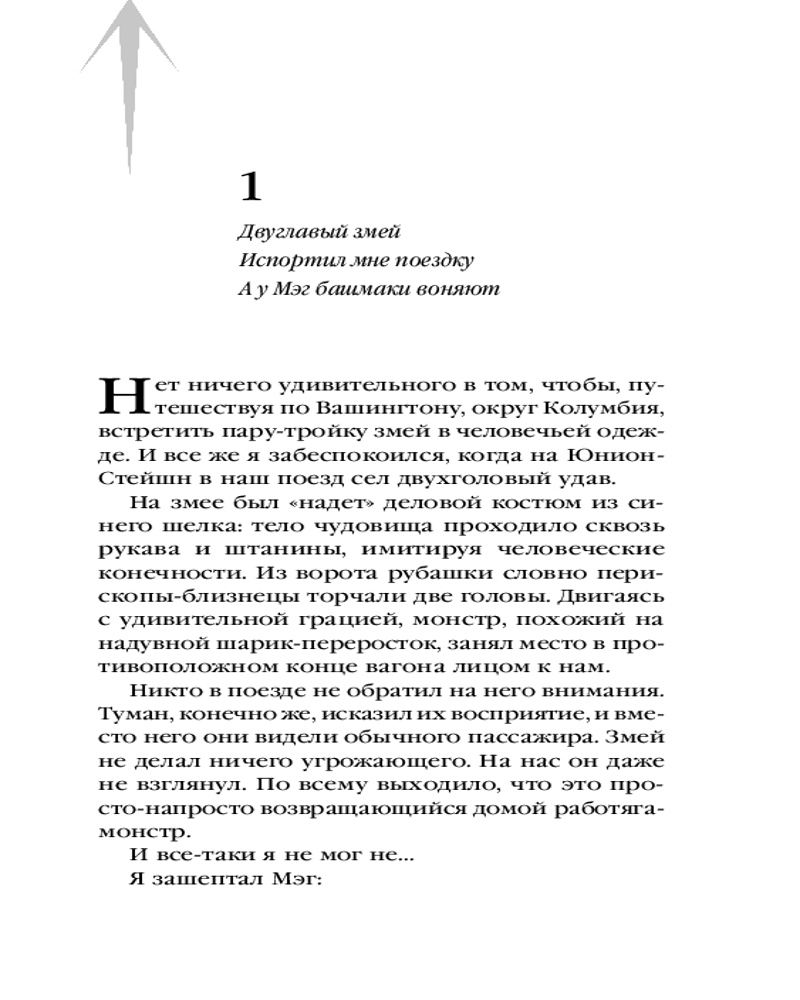 1

Двуглавый змей
Испортил мне поездку
А у Мэг башмаки воняют

Нет ничего удивительного в том, чтобы, путешествуя по Вашингтону, округ Колумбия, встретить пару-тройку змей в человечьей одежде. И все же я забеспокоился, когда на Юнион-Стейшн в наш поезд сел двухголовый удав.

На змее был «надет» деловой костюм из синего шелка: тело чудовища проходило сквозь рукава и штанины, имитируя человеческие конечности. Из ворота рубашки словно перископы-близнецы торчали две головы. Двигаясь с удивительной грацией, монстр, похожий на надувной шарик-переросток, занял место в противоположном конце вагона лицом к нам.

Никто в поезде не обратил на него внимания. Туман, конечно же, исказил их восприятие, и вместо него они видели обычного пассажира. Змей не делал ничего угрожающего. На нас он даже не взглянул. По всему выходило, что это просто-напросто возвращающийся домой работяга-монстр.

И все-таки я не мог не...

Я зашептал Мэг: